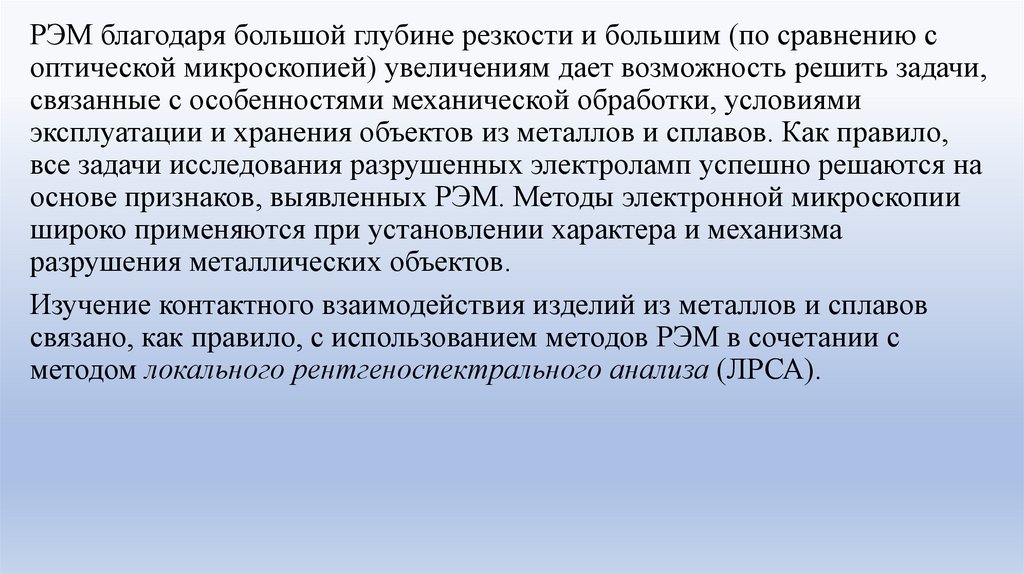 РЭМ благодаря большой глубине резкости и большим (по сравнению с оптической микроскопией) увеличениям дает возможность решить задачи, связанные с особенностями механической обработки, условиями эксплуатации и хранения объектов из металлов и сплавов. Как правило, все задачи исследования разрушенных электроламп успешно решаются на основе признаков, выявленных РЭМ. Методы электронной микроскопии широко применяются при установлении характера и механизма разрушения металлических объектов.

Изучение контактного взаимодействия изделий из металлов и сплавов связано, как правило, с использованием методов РЭМ в сочетании с методом локального рентгеноспектрального анализа (ЛРСА).